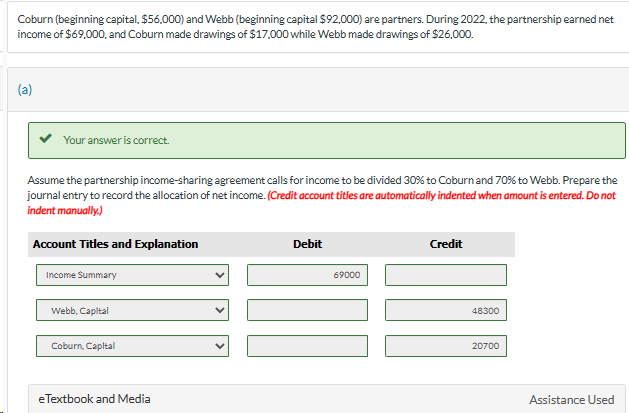 Coburn (beginning capital, $56,000) and Webb (beginning capital $92,000) are partners. During 2022, the partnership earned net income of $69,000, and Coburn made drawings of $17,000 while Webb made drawings of $26,000.

(a)

Your answer is correct.

Assume the partnership income-sharing agreement calls for income to be divided 30% to Coburn and 70% to Webb. Prepare the journal entry to record the allocation of net income. (Credit account titles are automatically indented when amount is entered. Do not indent manually.)

| Account Titles and Explanation | Debit | Credit |
|---|---|---|
| Income Summary | 69000 | |
| Webb, Capital | | 48300 |
| Coburn, Capital | | 20700 |

eTextbook and Media

Assistance Used